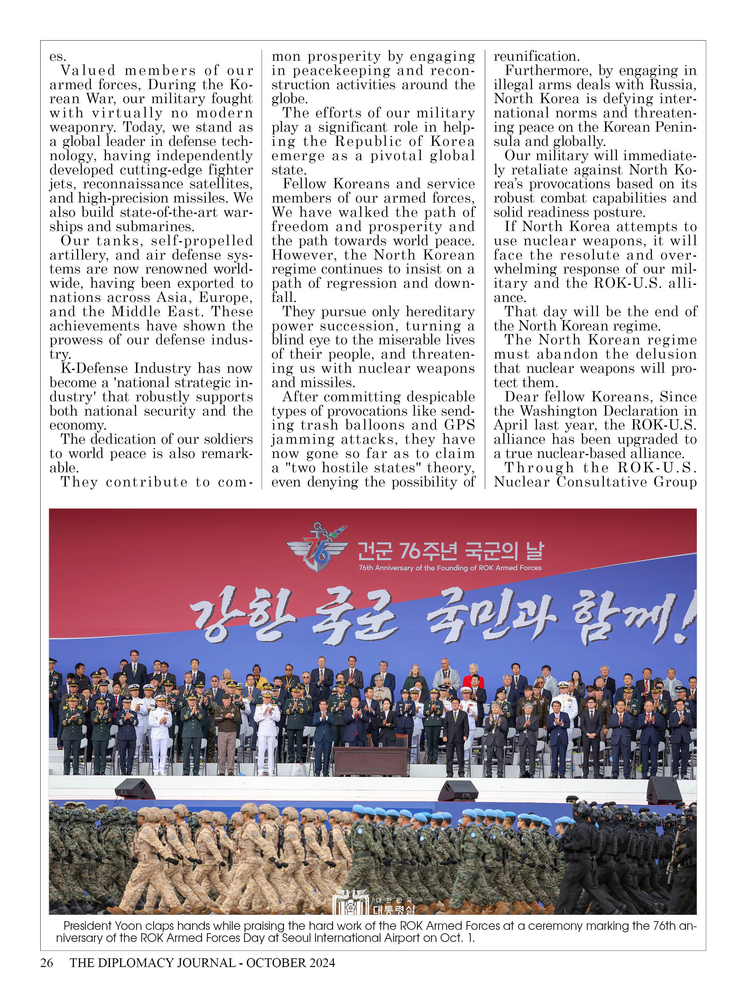 es.

Valued members of our armed forces, During the Korean War, our military fought with virtually no modern weaponry. Today, we stand as a global leader in defense technology, having independently developed cutting-edge fighter jets, reconnaissance satellites, and high-precision missiles. We also build state-of-the-art warships and submarines.

Our tanks, self-propelled artillery, and air defense systems are now renowned worldwide, having been exported to nations across Asia, Europe, and the Middle East. These achievements have shown the prowess of our defense industry.

K-Defense Industry has now become a 'national strategic industry' that robustly supports both national security and the economy.

The dedication of our soldiers to world peace is also remarkable.

They contribute to common prosperity by engaging in peacekeeping and reconstruction activities around the globe.

The efforts of our military play a significant role in helping the Republic of Korea emerge as a pivotal global state.

Fellow Koreans and service members of our armed forces, We have walked the path of freedom and prosperity and the path towards world peace. However, the North Korean regime continues to insist on a path of regression and downfall.

They pursue only hereditary power succession, turning a blind eye to the miserable lives of their people, and threatening us with nuclear weapons and missiles.

After committing despicable types of provocations like sending trash balloons and GPS jamming attacks, they have now gone so far as to claim a "two hostile states" theory, even denying the possibility of reunification.

Furthermore, by engaging in illegal arms deals with Russia, North Korea is defying international norms and threatening peace on the Korean Peninsula and globally.

Our military will immediately retaliate against North Korea's provocations based on its robust combat capabilities and solid readiness posture.

If North Korea attempts to use nuclear weapons, it will face the resolute and overwhelming response of our military and the ROK-U.S. alliance.

That day will be the end of the North Korean regime.

The North Korean regime must abandon the delusion that nuclear weapons will protect them.

Dear fellow Koreans, Since the Washington Declaration in April last year, the ROK-U.S. alliance has been upgraded to a true nuclear-based alliance.

Through the ROK-U.S. Nuclear Consultative Group

건군 76주년 국군의 날
76th Anniversary of the Founding of ROK Armed Forces

강한 국군 국민과 함께!

대한민국 대통령실

President Yoon claps hands while praising the hard work of the ROK Armed Forces at a ceremony marking the 76th anniversary of the ROK Armed Forces Day at Seoul International Airport on Oct. 1.

26 THE DIPLOMACY JOURNAL - OCTOBER 2024